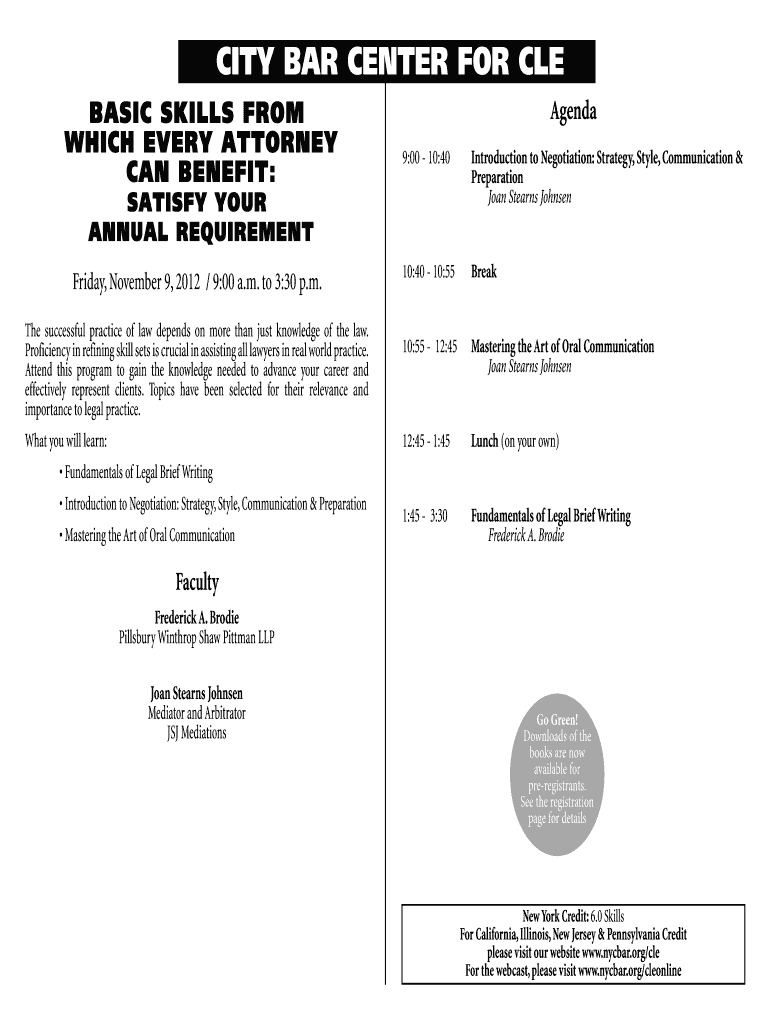 CITY BAR CENTER FOR CLE

BASIC SKILLS FROM WHICH EVERY ATTORNEY CAN BENEFIT:

SATISFY YOUR ANNUAL REQUIREMENT

Friday, November 9, 2012 / 9:00 a.m. to 3:30 p.m.

The successful practice of law depends on more than just knowledge of the law. Proficiency in refining skill sets is crucial in assisting all lawyers in real world practice. Attend this program to gain the knowledge needed to advance your career and effectively represent clients. Topics have been selected for their relevance and importance to legal practice.

What you will learn:

• Fundamentals of Legal Brief Writing

• Introduction to Negotiation: Strategy, Style, Communication & Preparation

• Mastering the Art of Oral Communication

Faculty

Frederick A. Brodie
Pillsbury Winthrop Shaw Pittman LLP

Joan Stearns Johnsen
Mediator and Arbitrator
JSJ Mediations

Agenda

9:00 - 10:40 Introduction to Negotiation: Strategy, Style, Communication & Preparation
Joan Stearns Johnsen

10:40 - 10:55 Break

10:55 - 12:45 Mastering the Art of Oral Communication
Joan Stearns Johnsen

12:45 - 1:45 Lunch (on your own)

1:45 - 3:30 Fundamentals of Legal Brief Writing
Frederick A. Brodie

Go Green! Downloads of the books are now available for pre-registrants. See the registration page for details

New York Credit: 6.0 Skills
For California, Illinois, New Jersey & Pennsylvania Credit please visit our website www.nycbar.org/cle
For the webcast, please visit www.nycbar.org/cleonline